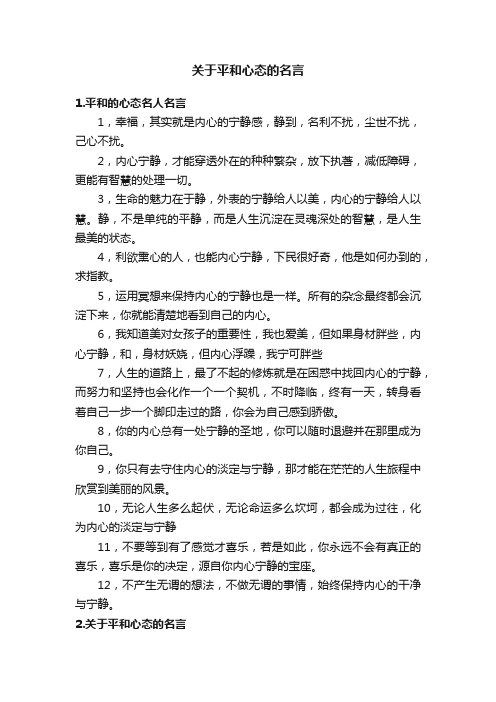 关于平和心态的名言

1.平和的心态名人名言

1，幸福，其实就是内心的宁静感，静到，名利不扰，尘世不扰，己心不扰。

2，内心宁静，才能穿透外在的种种繁杂，放下执著，减低障碍，更能有智慧的处理一切。

3，生命的魅力在于静，外表的宁静给人以美，内心的宁静给人以慧。静，不是单纯的平静，而是人生沉淀在灵魂深处的智慧，是人生最美的状态。

4，利欲熏心的人，也能内心宁静，下民很好奇，他是如何办到的，求指教。

5，运用冥想来保持内心的宁静也是一样。所有的杂念最终都会沉淀下来，你就能清楚地看到自己的内心。

6，我知道美对女孩子的重要性，我也爱美，但如果身材胖些，内心宁静，和，身材妖娆，但内心浮躁，我宁可胖些

7，人生的道路上，最了不起的修炼就是在困惑中找回内心的宁静，而努力和坚持也会化作一个一个契机，不时降临，终有一天，转身看着自己一步一个脚印走过的路，你会为自己感到骄傲。

8，你的内心总有一处宁静的圣地，你可以随时退避并在那里成为你自己。

9，你只有去守住内心的淡定与宁静，那才能在茫茫的人生旅程中欣赏到美丽的风景。

10，无论人生多么起伏，无论命运多么坎坷，都会成为过往，化为内心的淡定与宁静

11，不要等到有了感觉才喜乐，若是如此，你永远不会有真正的喜乐，喜乐是你的决定，源自你内心宁静的宝座。

12，不产生无谓的想法，不做无谓的事情，始终保持内心的干净与宁静。

2.关于平和心态的名言